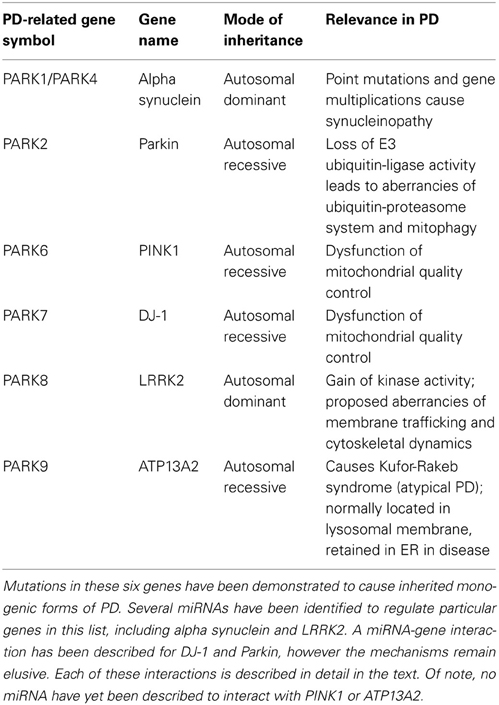 | PD-related gene symbol | Gene name | Mode of inheritance | Relevance in PD |
|---|---|---|---|
| PARK1/PARK4 | Alpha synuclein | Autosomal dominant | Point mutations and gene multiplications cause synucleinopathy |
| PARK2 | Parkin | Autosomal recessive | Loss of E3 ubiquitin-ligase activity leads to aberrancies of ubiquitin-proteasome system and mitophagy |
| PARK6 | PINK1 | Autosomal recessive | Dysfunction of mitochondrial quality control |
| PARK7 | DJ-1 | Autosomal recessive | Dysfunction of mitochondrial quality control |
| PARK8 | LRRK2 | Autosomal dominant | Gain of kinase activity; proposed aberrancies of membrane trafficking and cytoskeletal dynamics |
| PARK9 | ATP13A2 | Autosomal recessive | Causes Kufor-Rakeb syndrome (atypical PD); normally located in lysosomal membrane, retained in ER in disease |

Mutations in these six genes have been demonstrated to cause inherited monogenic forms of PD. Several miRNAs have been identified to regulate particular genes in this list, including alpha synuclein and LRRK2. A miRNA-gene interaction has been described for DJ-1 and Parkin, however the mechanisms remain elusive. Each of these interactions is described in detail in the text. Of note, no miRNA have yet been described to interact with PINK1 or ATP13A2.